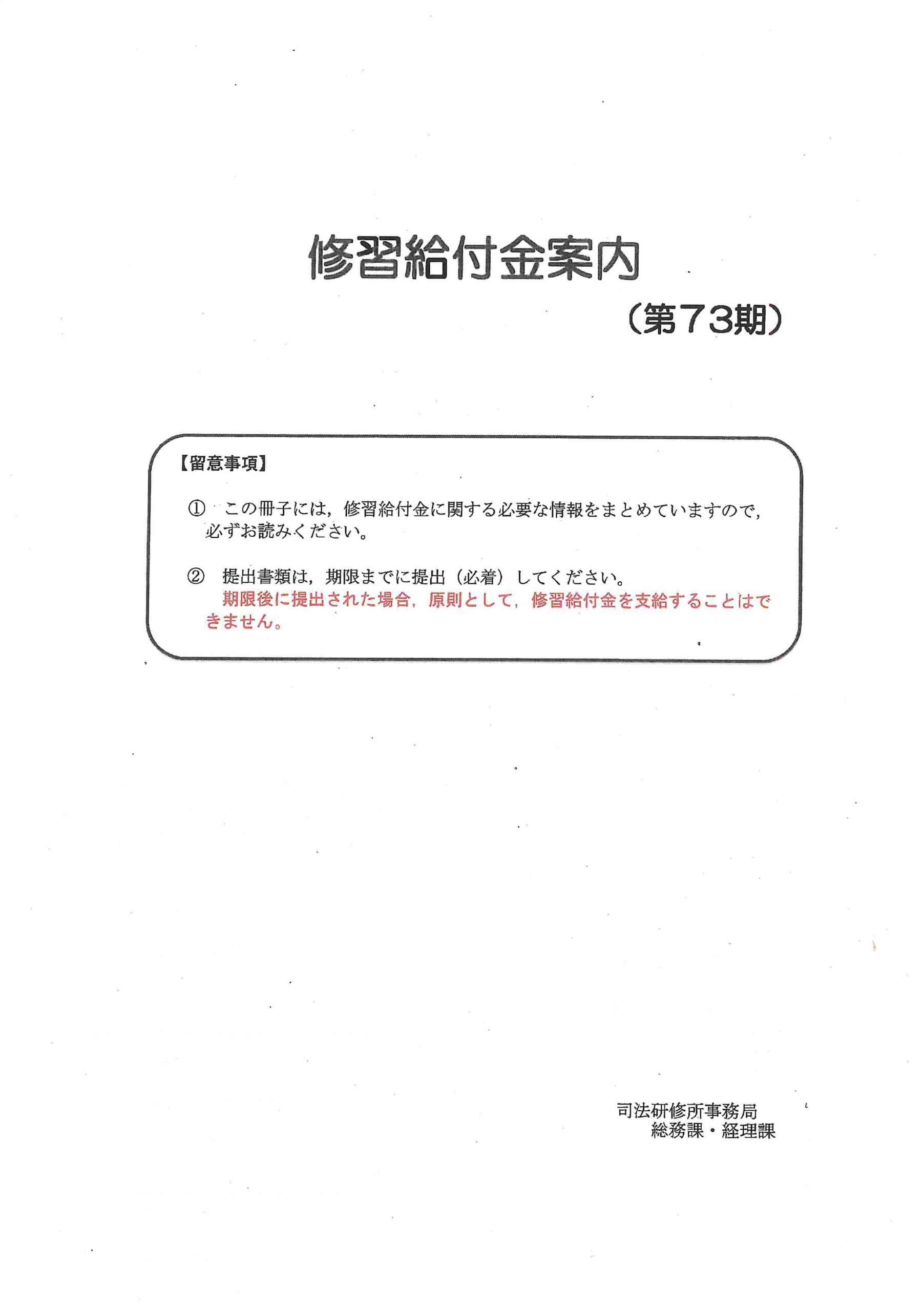 修習給付金案内

（第73期）

【留意事項】

① この冊子には，修習給付金に関する必要な情報をまとめていますので，必ずお読みください。

② 提出書類は，期限までに提出（必着）してください。
期限後に提出された場合，原則として，修習給付金を支給することはできません。

司法研修所事務局
総務課・経理課